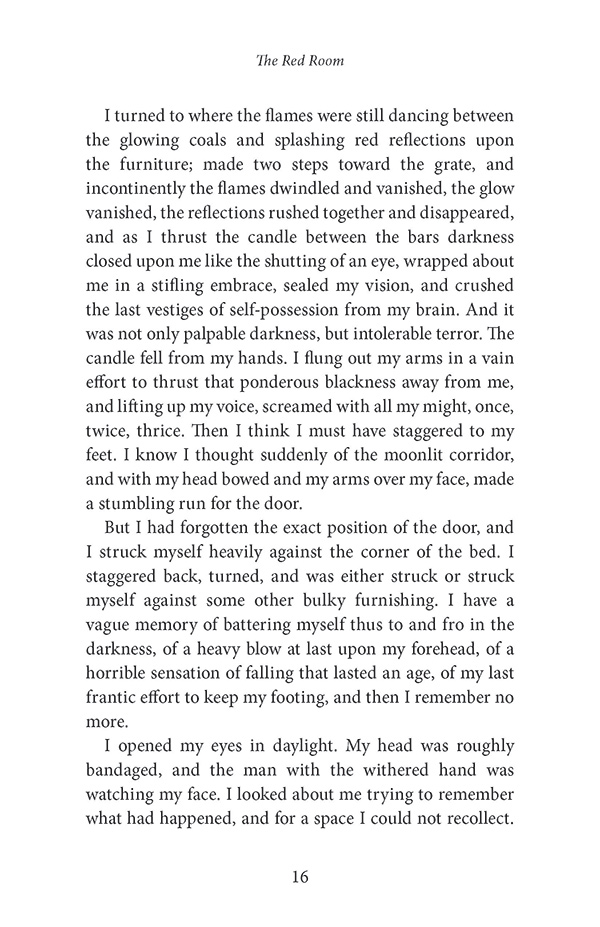 The Red Room

I turned to where the flames were still dancing between the glowing coals and splashing red reflections upon the furniture; made two steps toward the grate, and incontinently the flames dwindled and vanished, the glow vanished, the reflections rushed together and disappeared, and as I thrust the candle between the bars darkness closed upon me like the shutting of an eye, wrapped about me in a stifling embrace, sealed my vision, and crushed the last vestiges of self-possession from my brain. And it was not only palpable darkness, but intolerable terror. The candle fell from my hands. I flung out my arms in a vain effort to thrust that ponderous blackness away from me, and lifting up my voice, screamed with all my might, once, twice, thrice. Then I think I must have staggered to my feet. I know I thought suddenly of the moonlit corridor, and with my head bowed and my arms over my face, made a stumbling run for the door.

But I had forgotten the exact position of the door, and I struck myself heavily against the corner of the bed. I staggered back, turned, and was either struck or struck myself against some other bulky furnishing. I have a vague memory of battering myself thus to and fro in the darkness, of a heavy blow at last upon my forehead, of a horrible sensation of falling that lasted an age, of my last frantic effort to keep my footing, and then I remember no more.

I opened my eyes in daylight. My head was roughly bandaged, and the man with the withered hand was watching my face. I looked about me trying to remember what had happened, and for a space I could not recollect.

16